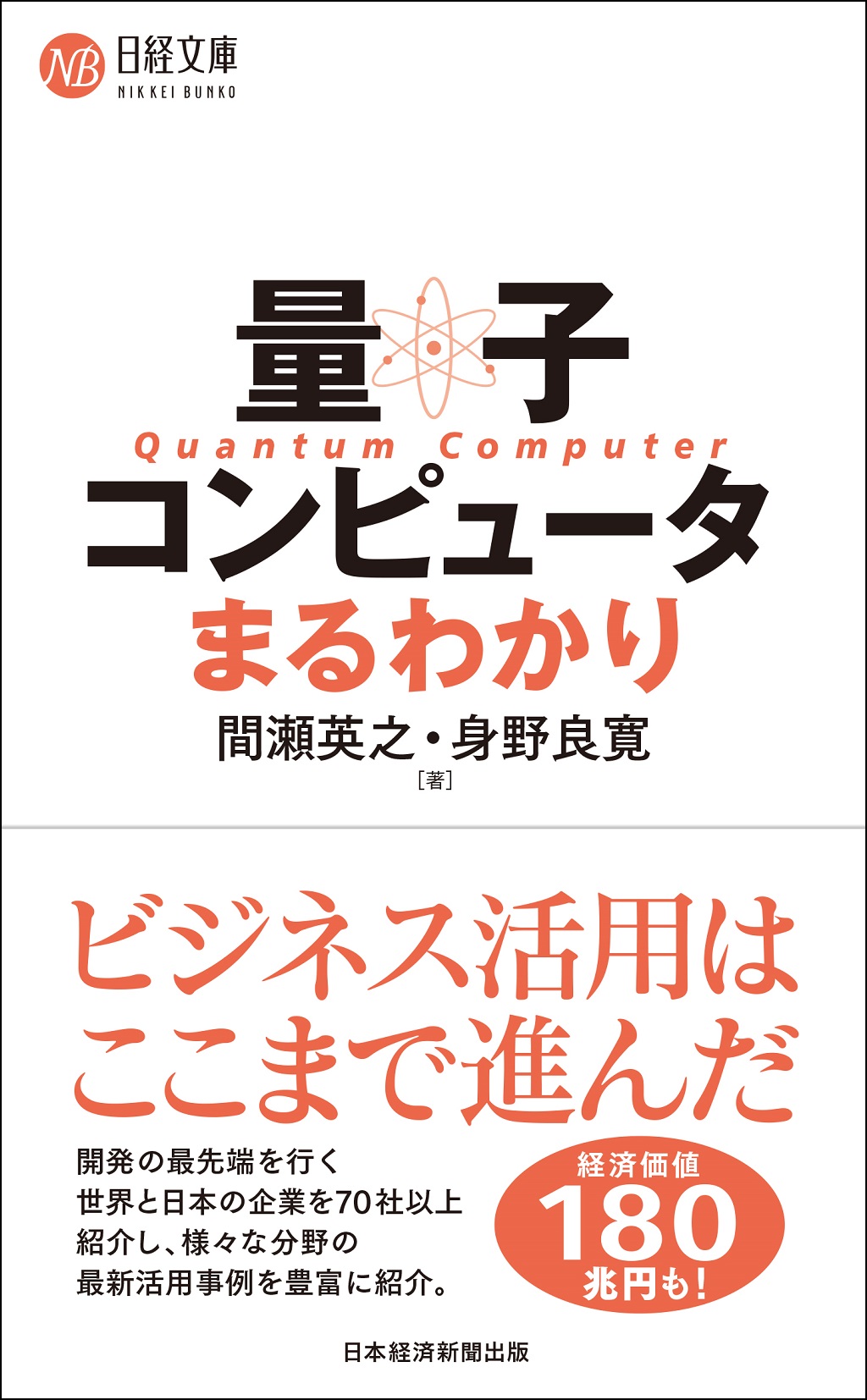 NB 日経文庫
NIKKEI BUNKO

量子
Quantum Computer
コンピュータ
まるわかり

間瀬英之・身野良寛
［著］

ビジネス活用は
ここまで進んだ

開発の最先端を行く
世界と日本の企業を70社以上
紹介し、様々な分野の
最新活用事例を豊富に紹介。

経済価値
180
兆円も！

日本経済新聞出版